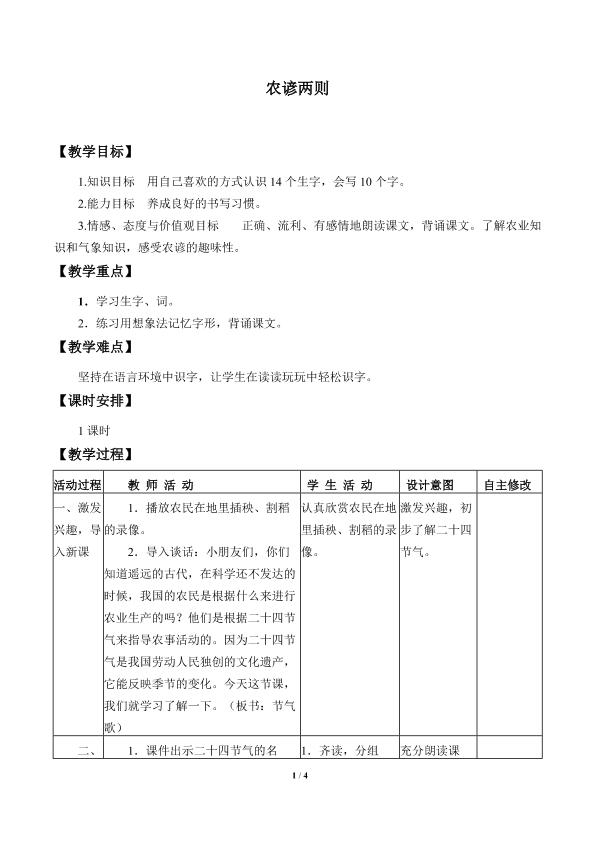 农谚两则

【教学目标】

1.知识目标 用自己喜欢的方式认识14个生字，会写10个字。

2.能力目标 养成良好的书写习惯。

3.情感、态度与价值观目标 正确、流利、有感情地朗读课文，背诵课文。了解农业知识和气象知识，感受农谚的趣味性。

【教学重点】

1．学习生字、词。

2．练习用想象法记忆字形，背诵课文。

【教学难点】

坚持在语言环境中识字，让学生在读读玩玩中轻松识字。

【课时安排】

1课时

【教学过程】

| 活动过程 | 教 师 活 动 | 学 生 活 动 | 设计意图 | 自主修改 |
|---|---|---|---|---|
| 一、激发兴趣，导入新课 | 1．播放农民在地里插秧、割稻的录像。 2．导入谈话：小朋友们，你们知道遥远的古代，在科学还不发达的时候，我国的农民是根据什么来进行农业生产的吗？他们是根据二十四节气来指导农事活动的。因为二十四节气是我国劳动人民独创的文化遗产，它能反映季节的变化。今天这节课，我们就学习了解一下。（板书：节气歌） | 认真欣赏农民在地里插秧、割稻的录像。 | 激发兴趣，初步了解二十四节气。 | |
| 二、 | 1．课件出示二十四节气的名 | 1．齐读，分组 | 充分朗读课 | |

1 / 4